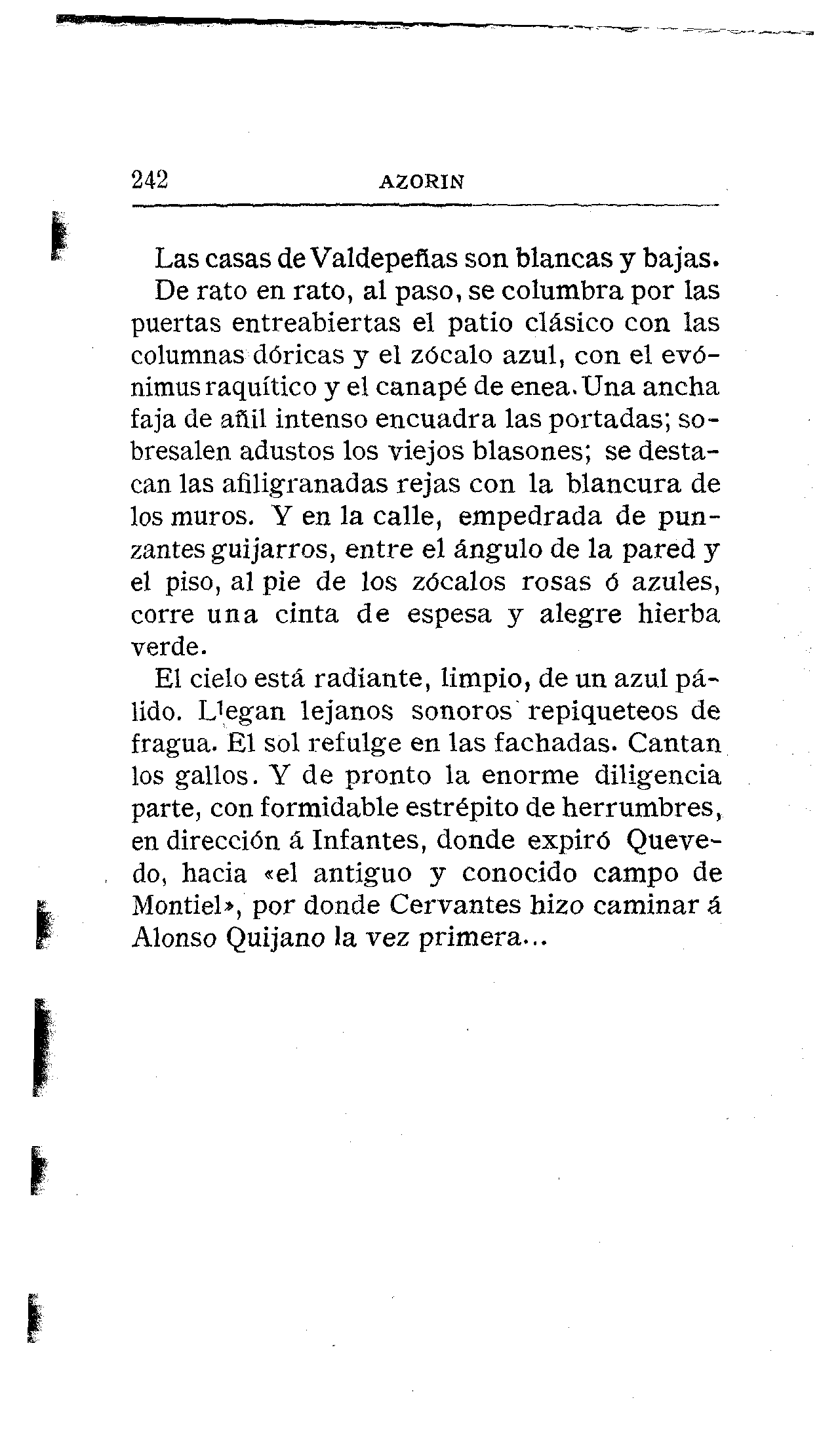 242 AZORIN

Las casas de Valdepeñas son blancas y bajas. De rato en rato, al paso, se columbra por las puertas entreabiertas el patio clásico con las columnas dóricas y el zócalo azul, con el evónimus raquítico y el canapé de enea. Una ancha faja de añil intenso encuadra las portadas; sobresalen adustos los viejos blasones; se destacan las afiligranadas rejas con la blancura de los muros. Y en la calle, empedrada de punzantes guijarros, entre el ángulo de la pared y el piso, al pie de los zócalos rosas ó azules, corre una cinta de espesa y alegre hierba verde.

El cielo está radiante, limpio, de un azul pálido. Llegan lejanos sonoros repiqueteos de fragua. El sol refulge en las fachadas. Cantan los gallos. Y de pronto la enorme diligencia parte, con formidable estrépito de herrumbres, en dirección á Infantes, donde expiró Quevedo, hacia «el antiguo y conocido campo de Montiel», por donde Cervantes hizo caminar á Alonso Quijano la vez primera...